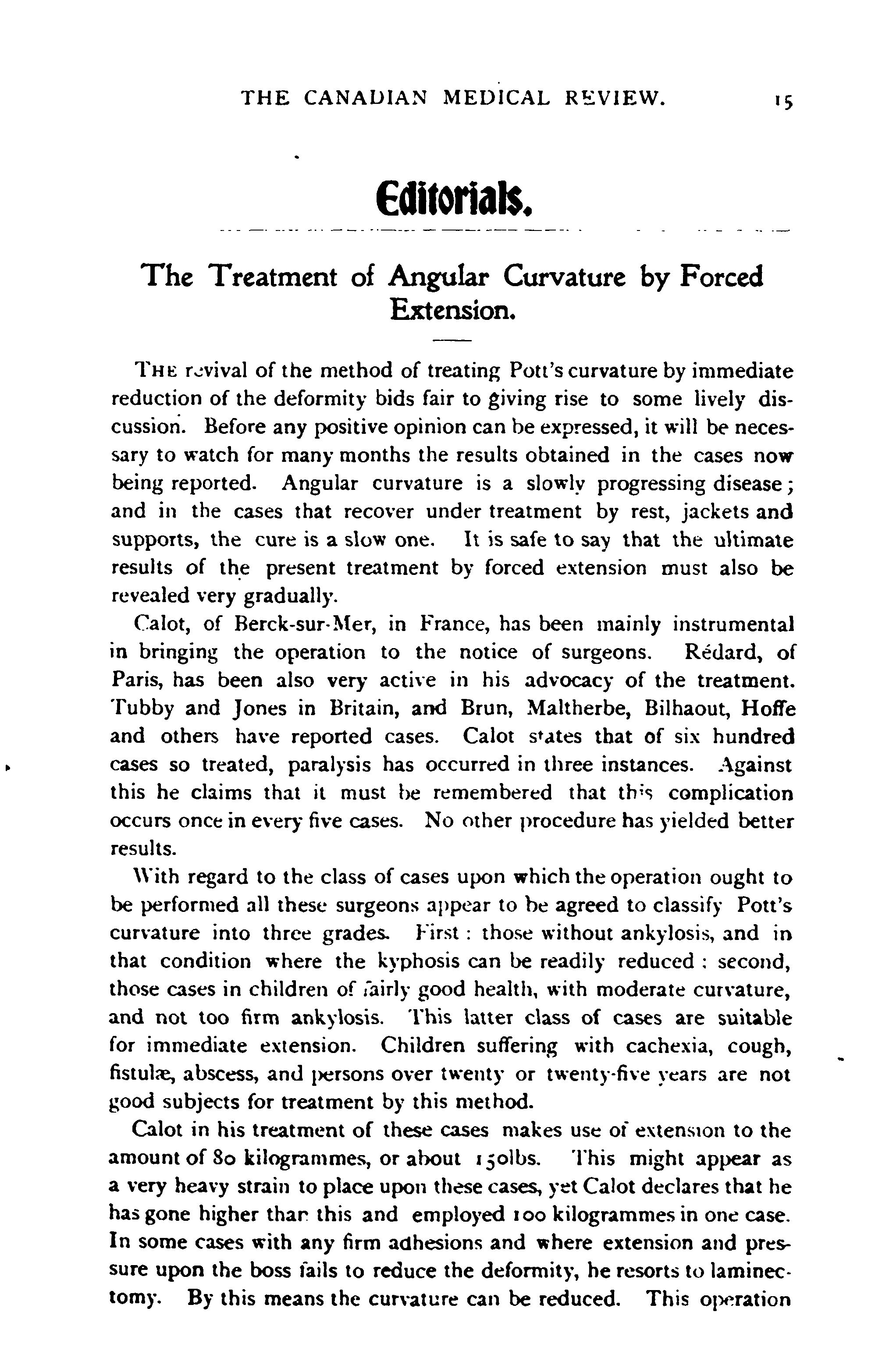 THE CANADIAN MEDICAL REVIEW. 15

Editorials.

The Treatment of Angular Curvature by Forced Extension.

THE revival of the method of treating Pott's curvature by immediate reduction of the deformity bids fair to giving rise to some lively discussion. Before any positive opinion can be expressed, it will be necessary to watch for many months the results obtained in the cases now being reported. Angular curvature is a slowly progressing disease; and in the cases that recover under treatment by rest, jackets and supports, the cure is a slow one. It is safe to say that the ultimate results of the present treatment by forced extension must also be revealed very gradually.

Calot, of Berck-sur-Mer, in France, has been mainly instrumental in bringing the operation to the notice of surgeons. Rédard, of Paris, has been also very active in his advocacy of the treatment. Tubby and Jones in Britain, and Brun, Maltherbe, Bilhaout, Hoffe and others have reported cases. Calot states that of six hundred cases so treated, paralysis has occurred in three instances. Against this he claims that it must be remembered that this complication occurs once in every five cases. No other procedure has yielded better results.

With regard to the class of cases upon which the operation ought to be performed all these surgeons appear to be agreed to classify Pott's curvature into three grades. First: those without ankylosis, and in that condition where the kyphosis can be readily reduced: second, those cases in children of fairly good health, with moderate curvature, and not too firm ankylosis. This latter class of cases are suitable for immediate extension. Children suffering with cachexia, cough, fistulæ, abscess, and persons over twenty or twenty-five years are not good subjects for treatment by this method.

Calot in his treatment of these cases makes use of extension to the amount of 80 kilogrammes, or about 150lbs. This might appear as a very heavy strain to place upon these cases, yet Calot declares that he has gone higher than this and employed 100 kilogrammes in one case. In some cases with any firm adhesions and where extension and pressure upon the boss fails to reduce the deformity, he resorts to laminectomy. By this means the curvature can be reduced. This operation